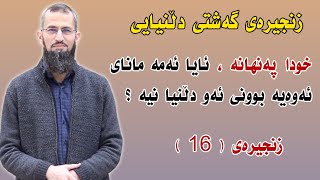 زنجیرەی گەشتی دڵنیایی

خودا پەنهانە ، ئایا ئەمە مانای ئەوەیە بوونی ئەو دڵنیا نیە ؟

زنجیرەی ( 16 )